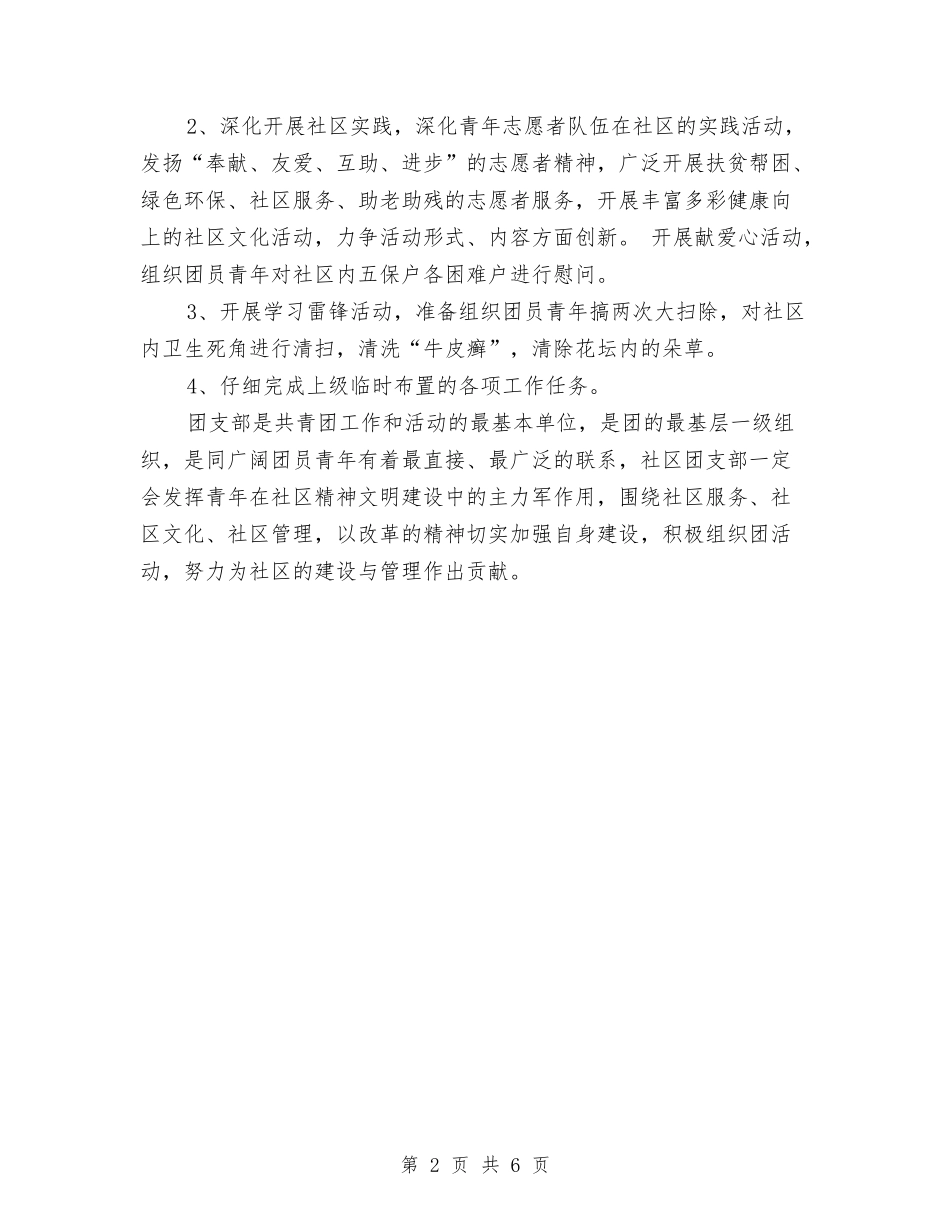 2、深化开展社区实践，深化青年志愿者队伍在社区的实践活动，发扬“奉献、友爱、互助、进步”的志愿者精神，广泛开展扶贫帮困、绿色环保、社区服务、助老助残的志愿者服务，开展丰富多彩健康向上的社区文化活动，力争活动形式、内容方面创新。 开展献爱心活动，组织团员青年对社区内五保户各困难户进行慰问。

3、开展学习雷锋活动，准备组织团员青年搞两次大扫除，对社区内卫生死角进行清扫，清洗“牛皮癣”，清除花坛内的朵草。

4、仔细完成上级临时布置的各项工作任务。

团支部是共青团工作和活动的最基本单位，是团的最基层一级组织，是同广阔团员青年有着最直接、最广泛的联系，社区团支部一定会发挥青年在社区精神文明建设中的主力军作用，围绕社区服务、社区文化、社区管理，以改革的精神切实加强自身建设，积极组织团活动，努力为社区的建设与管理作出贡献。

第 2 页 共 6 页